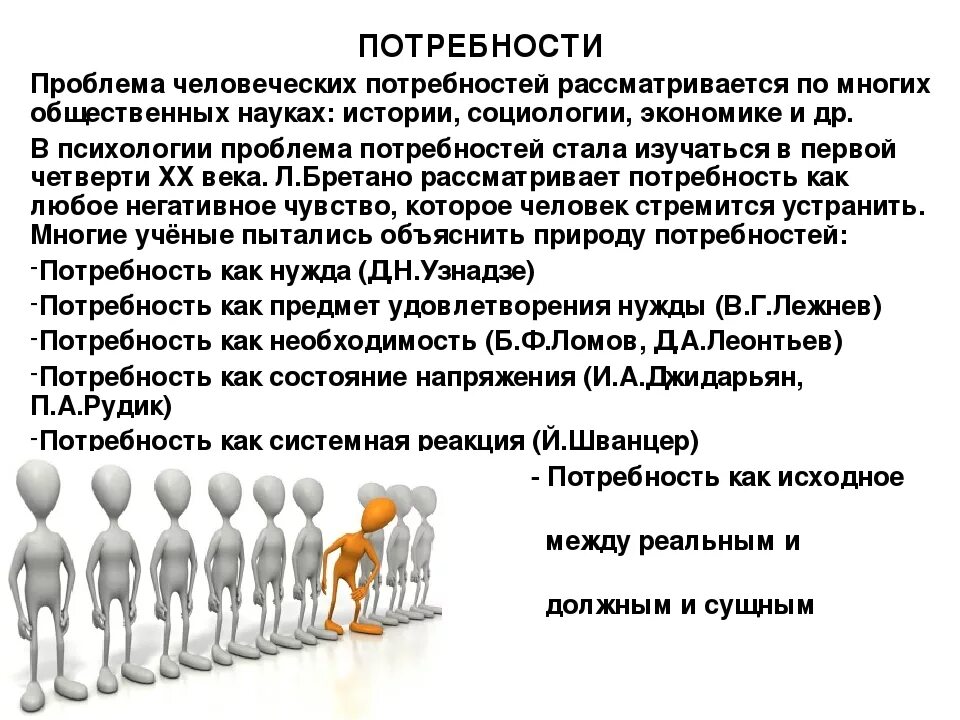 ПОТРЕБНОСТИ

Проблема человеческих потребностей рассматривается по многих общественных науках: истории, социологии, экономике и др.

В психологии проблема потребностей стала изучаться в первой четверти XX века. Л.Бретано рассматривает потребность как любое негативное чувство, которое человек стремится устранить. Многие учёные пытались объяснить природу потребностей:

-Потребность как нужда (Д.Н.Узнадзе)

-Потребность как предмет удовлетворения нужды (В.Г.Лежнев)

-Потребность как необходимость (Б.Ф.Ломов, Д.А.Леонтьев)

-Потребность как состояние напряжения (И.А.Джидарьян, П.А.Рудик)

-Потребность как системная реакция (Й.Шванцер)

- Потребность как исходное

между реальным и

должным и сущным